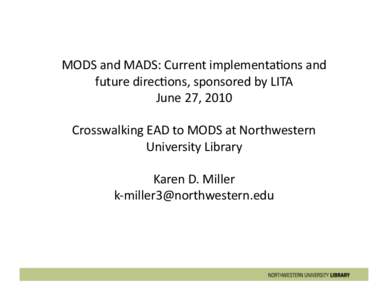 MODS and MADS: Current implementations and future directions, sponsored by LITA
June 27, 2010

Crosswalking EAD to MODS at Northwestern University Library

Karen D. Miller
k-miller3@northwestern.edu

NORTHWESTERN UNIVERSITY LIBRARY